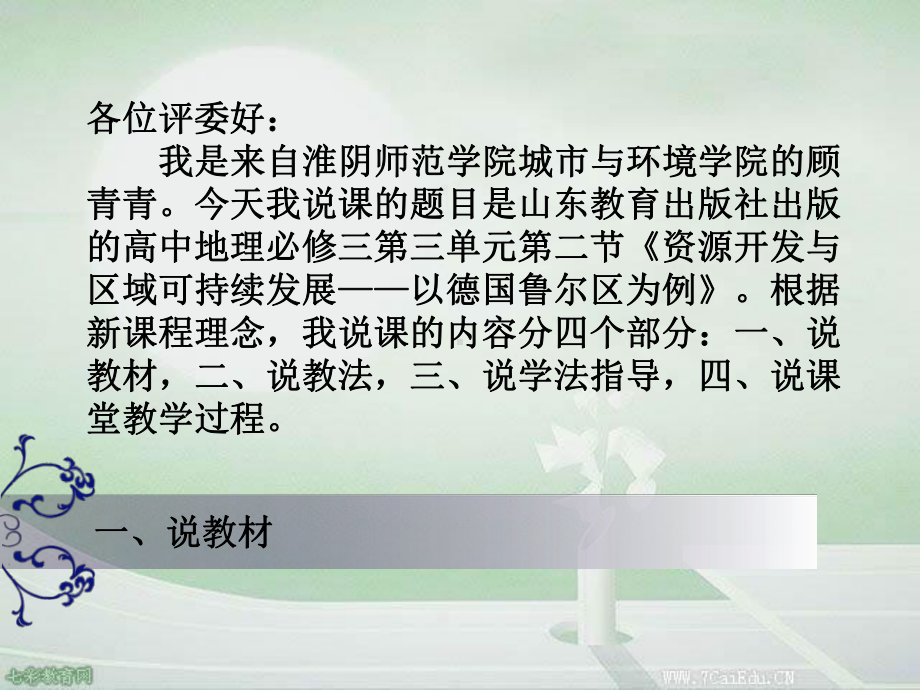 各位评委好：

我是来自淮阴师范学院城市与环境学院的顾青青。今天我说课的题目是山东教育出版社出版的高中地理必修三第三单元第二节《资源开发与区域可持续发展——以德国鲁尔区为例》。根据新课程理念，我说课的内容分四个部分：一、说教材，二、说教法，三、说学法指导，四、说课堂教学过程。

一、说教材

七彩教育网

WWW.7CaiEdu.CN